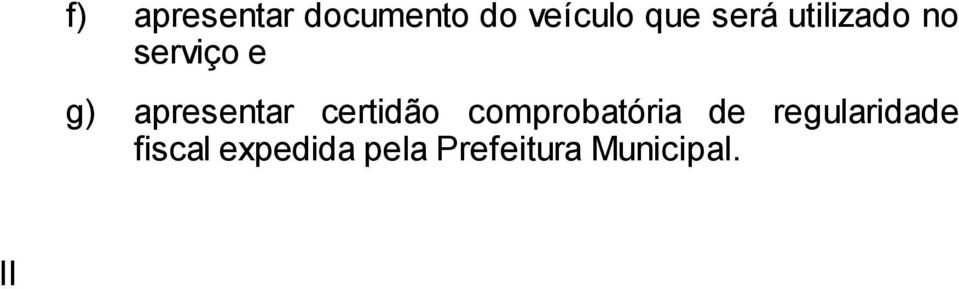 f) apresentar documento do veículo que será utilizado no serviço e

g) apresentar certidão comprobatória de regularidade fiscal expedida pela Prefeitura Municipal.

II